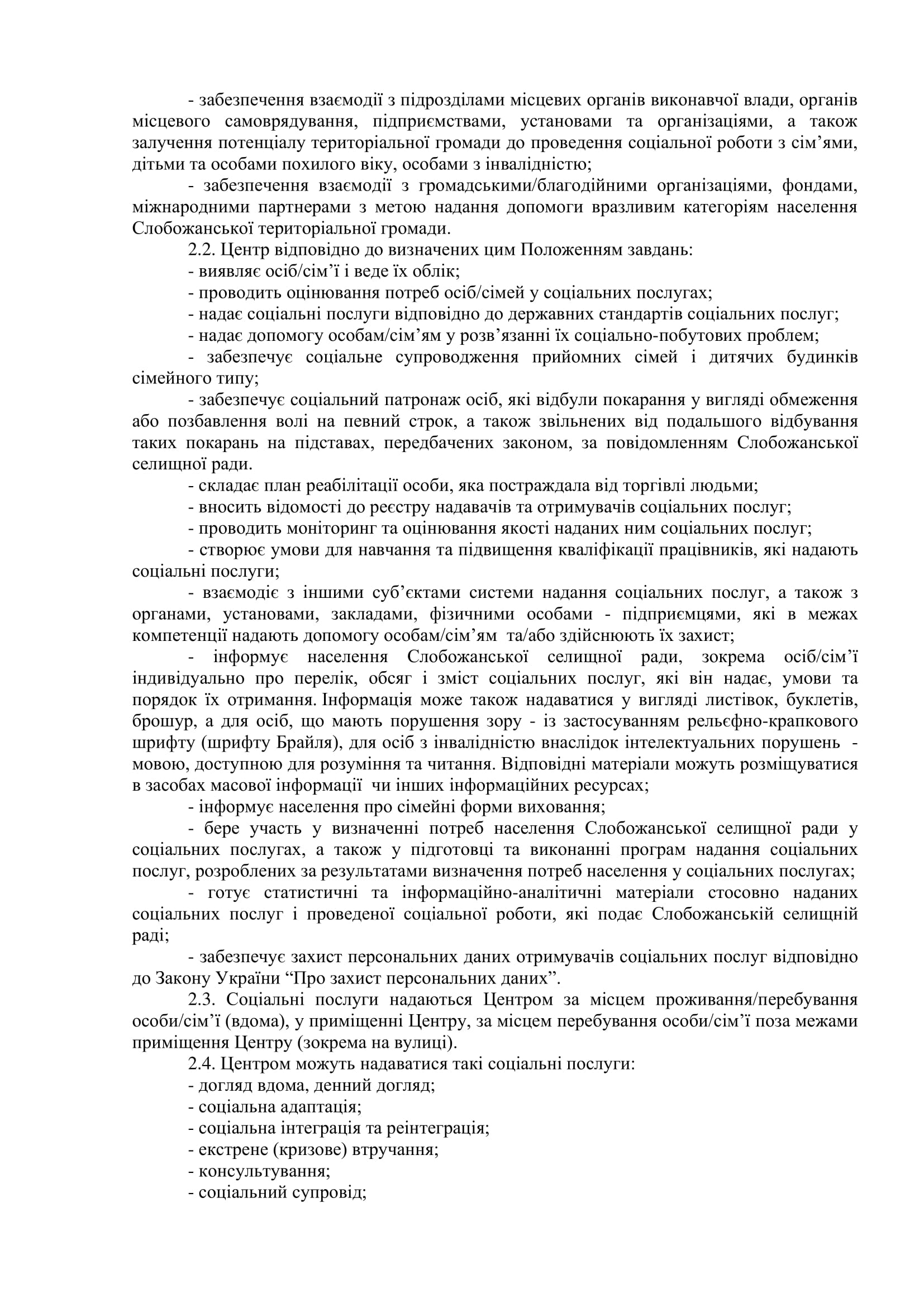 - забезпечення взаємодії з підрозділами місцевих органів виконавчої влади, органів місцевого самоврядування, підприємствами, установами та організаціями, а також залучення потенціалу територіальної громади до проведення соціальної роботи з сім’ями, дітьми та особами похилого віку, особами з інвалідністю;

- забезпечення взаємодії з громадськими/благодійними організаціями, фондами, міжнародними партнерами з метою надання допомоги вразливим категоріям населення Слобожанської територіальної громади.

2.2. Центр відповідно до визначених цим Положенням завдань:

- виявляє осіб/сім’ї і веде їх облік;

- проводить оцінювання потреб осіб/сімей у соціальних послугах;

- надає соціальні послуги відповідно до державних стандартів соціальних послуг;

- надає допомогу особам/сім’ям у розв’язанні їх соціально-побутових проблем;

- забезпечує соціальне супроводження прийомних сімей і дитячих будинків сімейного типу;

- забезпечує соціальний патронаж осіб, які відбули покарання у вигляді обмеження або позбавлення волі на певний строк, а також звільнених від подальшого відбування таких покарань на підставах, передбачених законом, за повідомленням Слобожанської селищної ради.

- складає план реабілітації особи, яка постраждала від торгівлі людьми;

- вносить відомості до реєстру надавачів та отримувачів соціальних послуг;

- проводить моніторинг та оцінювання якості наданих ним соціальних послуг;

- створює умови для навчання та підвищення кваліфікації працівників, які надають соціальні послуги;

- взаємодіє з іншими суб’єктами системи надання соціальних послуг, а також з органами, установами, закладами, фізичними особами - підприємцями, які в межах компетенції надають допомогу особам/сім’ям та/або здійснюють їх захист;

- інформує населення Слобожанської селищної ради, зокрема осіб/сім’ї індивідуально про перелік, обсяг і зміст соціальних послуг, які він надає, умови та порядок їх отримання. Інформація може також надаватися у вигляді листівок, буклетів, брошур, а для осіб, що мають порушення зору - із застосуванням рельєфно-крапкового шрифту (шрифту Брайля), для осіб з інвалідністю внаслідок інтелектуальних порушень - мовою, доступною для розуміння та читання. Відповідні матеріали можуть розміщуватися в засобах масової інформації чи інших інформаційних ресурсах;

- інформує населення про сімейні форми виховання;

- бере участь у визначенні потреб населення Слобожанської селищної ради у соціальних послугах, а також у підготовці та виконанні програм надання соціальних послуг, розроблених за результатами визначення потреб населення у соціальних послугах;

- готує статистичні та інформаційно-аналітичні матеріали стосовно наданих соціальних послуг і проведеної соціальної роботи, які подає Слобожанській селищній раді;

- забезпечує захист персональних даних отримувачів соціальних послуг відповідно до Закону України “Про захист персональних даних”.

2.3. Соціальні послуги надаються Центром за місцем проживання/перебування особи/сім’ї (вдома), у приміщенні Центру, за місцем перебування особи/сім’ї поза межами приміщення Центру (зокрема на вулиці).

2.4. Центром можуть надаватися такі соціальні послуги:

- догляд вдома, денний догляд;

- соціальна адаптація;

- соціальна інтеграція та реінтеграція;

- екстрене (кризове) втручання;

- консультування;

- соціальний супровід;